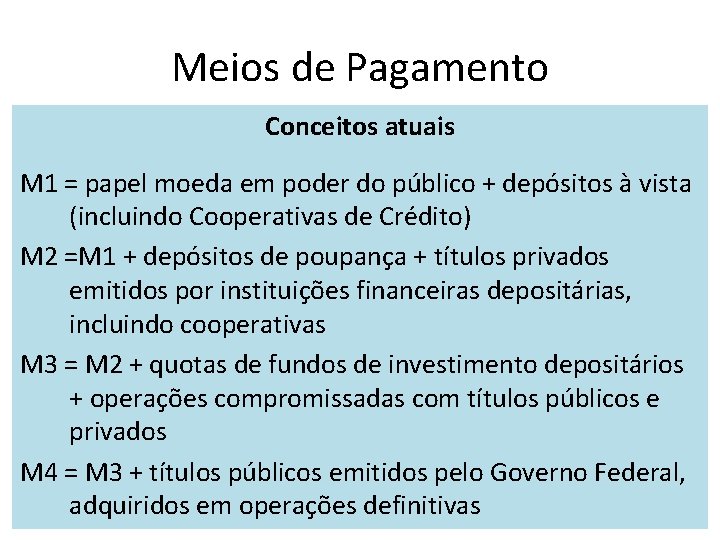 Meios de Pagamento

Conceitos atuais

M1 = papel moeda em poder do público + depósitos à vista (incluindo Cooperativas de Crédito)

M2 =M1 + depósitos de poupança + títulos privados emitidos por instituições financeiras depositárias, incluindo cooperativas

M3 = M2 + quotas de fundos de investimento depositários + operações compromissadas com títulos públicos e privados

M4 = M3 + títulos públicos emitidos pelo Governo Federal, adquiridos em operações definitivas